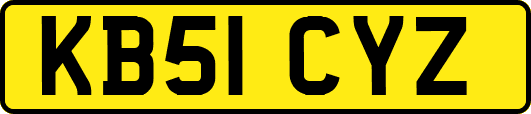 KB51 CYZ